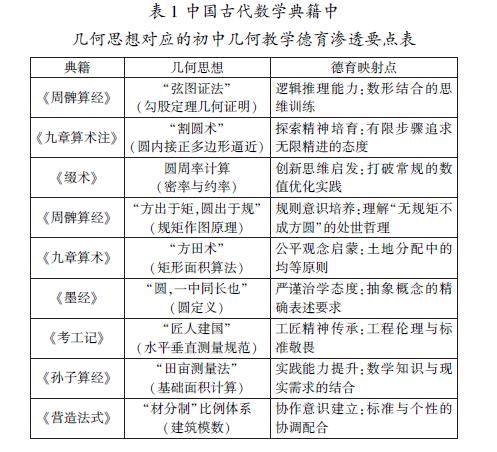 表 1 中国古代数学典籍中
几何思想对应的初中几何教学德育渗透要点表

| 典籍 | 几何思想 | 德育映射点 |
|---|---|---|
| 《周髀算经》 | “弦图证法”（勾股定理几何证明） | 逻辑推理能力：数形结合的思维训练 |
| 《九章算术注》 | “割圆术”（圆内接正多边形逼近） | 探索精神培育：有限步骤追求无限精进的态度 |
| 《缀术》 | 圆周率计算（密率与约率） | 创新思维启发：打破常规的数值优化实践 |
| 《周髀算经》 | “方出于矩，圆出于规”（规矩作图原理） | 规则意识培养：理解“无规矩不成方圆”的处世哲理 |
| 《九章算术》 | “方田术”（矩形面积算法） | 公平观念启蒙：土地分配中的均等原则 |
| 《墨经》 | “圆，一中同长也”（圆定义） | 严谨治学态度：抽象概念的精确表述要求 |
| 《考工记》 | “匠人建国”（水平垂直测量规范） | 工匠精神传承：工程伦理与标准敬畏 |
| 《孙子算经》 | “田亩测量法”（基础面积计算） | 实践能力提升：数学知识与现实需求的结合 |
| 《营造法式》 | “材分制”比例体系（建筑模数） | 协作意识建立：标准与个性的协调配合 |